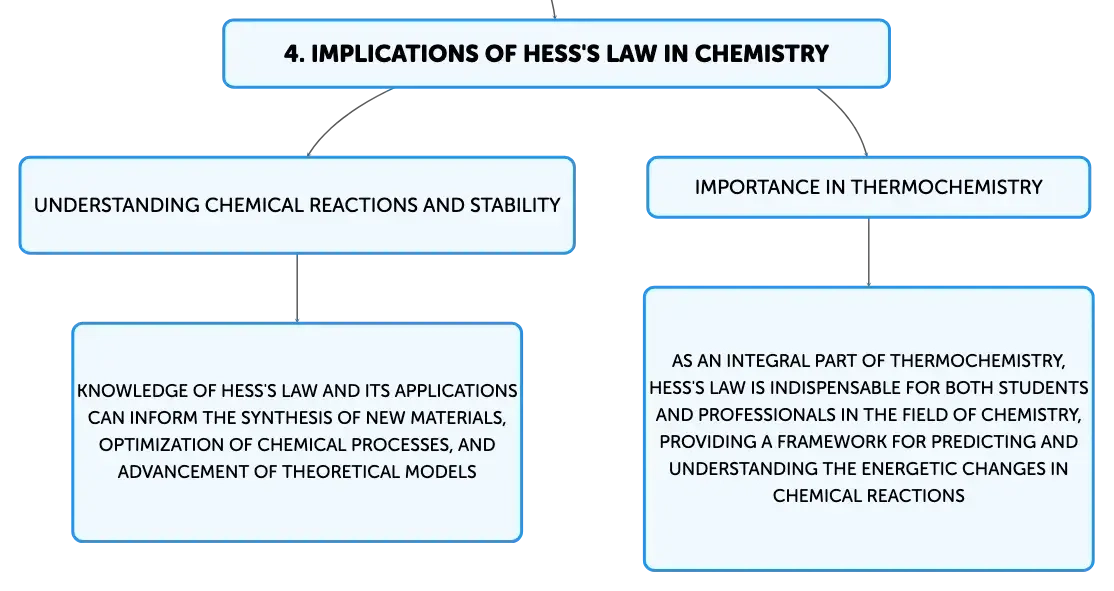 4. IMPLICATIONS OF HESS'S LAW IN CHEMISTRY

UNDERSTANDING CHEMICAL REACTIONS AND STABILITY

KNOWLEDGE OF HESS'S LAW AND ITS APPLICATIONS CAN INFORM THE SYNTHESIS OF NEW MATERIALS, OPTIMIZATION OF CHEMICAL PROCESSES, AND ADVANCEMENT OF THEORETICAL MODELS

IMPORTANCE IN THERMOCHEMISTRY

AS AN INTEGRAL PART OF THERMOCHEMISTRY, HESS'S LAW IS INDISPENSABLE FOR BOTH STUDENTS AND PROFESSIONALS IN THE FIELD OF CHEMISTRY, PROVIDING A FRAMEWORK FOR PREDICTING AND UNDERSTANDING THE ENERGETIC CHANGES IN CHEMICAL REACTIONS